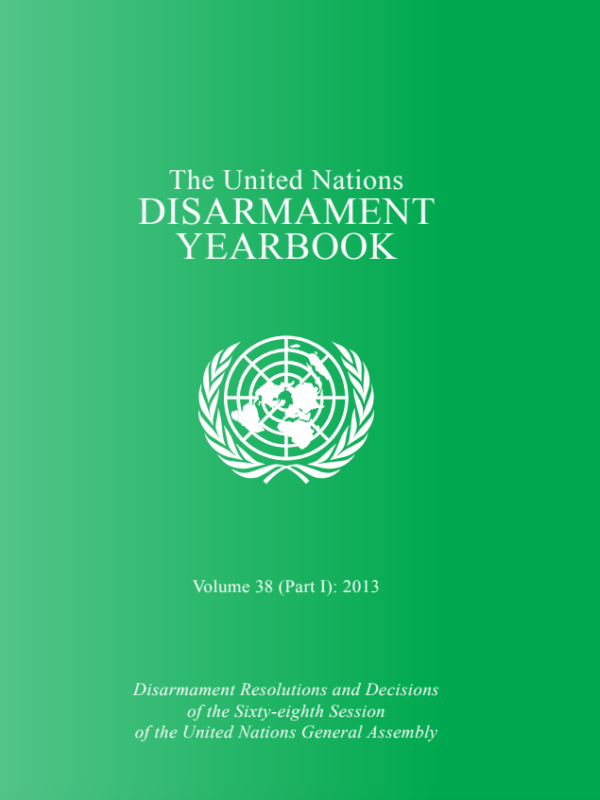 The United Nations
DISARMAMENT
YEARBOOK

Volume 38 (Part I): 2013

Disarmament Resolutions and Decisions
of the Sixty-eighth Session
of the United Nations General Assembly